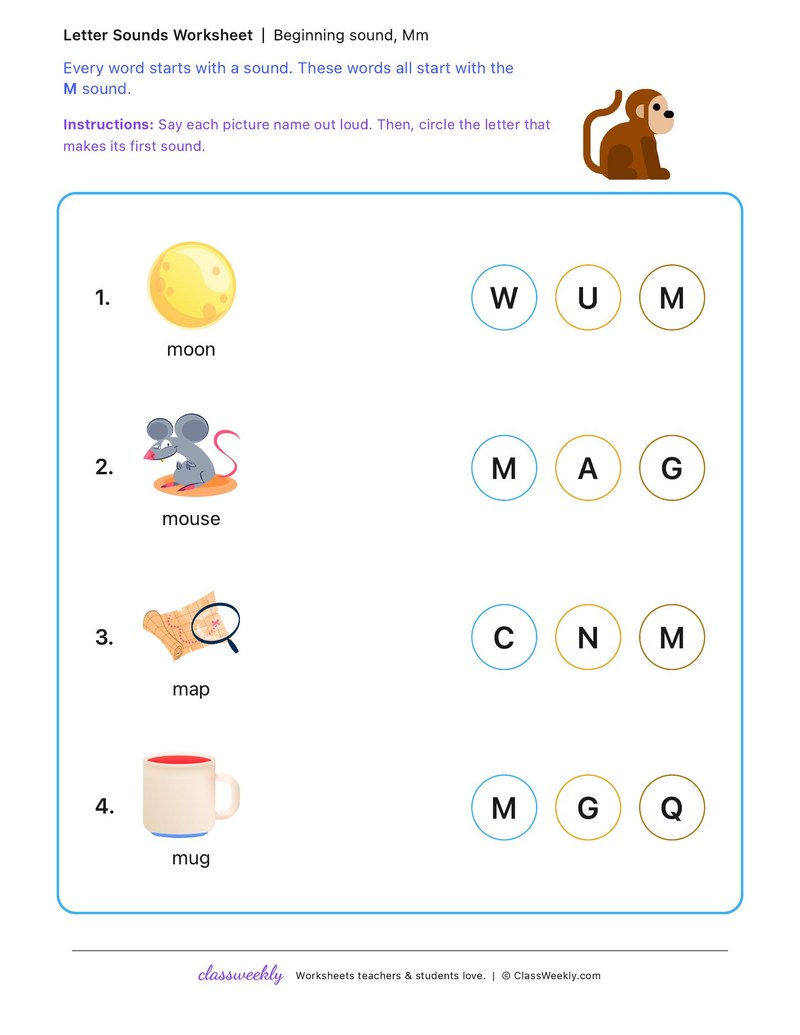 Letter Sounds Worksheet | Beginning sound, Mm

Every word starts with a sound. These words all start with the M sound.

Instructions: Say each picture name out loud. Then, circle the letter that makes its first sound.

1.
moon
W U M

2.
mouse
M A G

3.
map
C N M

4.
mug
M G Q

classweekly Worksheets teachers & students love. | © ClassWeekly.com